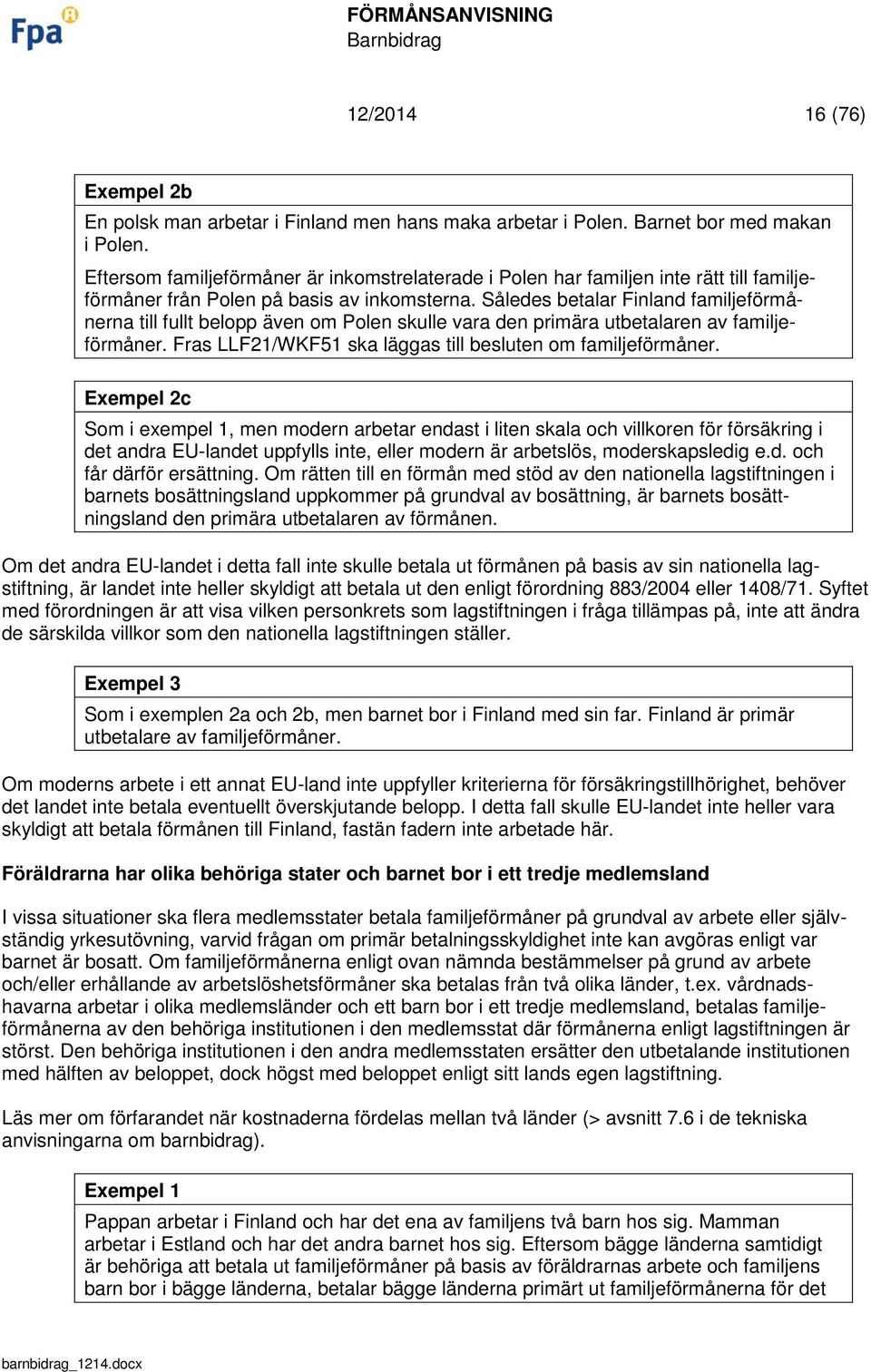 Fpa

FÖRMÅNSANVISNING
Barnbidrag

12/2014 16 (76)

Exempel 2b

En polsk man arbetar i Finland men hans maka arbetar i Polen. Barnet bor med makan i Polen.

Eftersom familjeförmåner är inkomstrelaterade i Polen har familjen inte rätt till familjeförmåner från Polen på basis av inkomsterna. Således betalar Finland familjeförmånerna till fullt belopp även om Polen skulle vara den primära utbetalaren av familjeförmåner. Fras LLF21/WKF51 ska läggas till besluten om familjeförmåner.

Exempel 2c

Som i exempel 1, men modern arbetar endast i liten skala och villkoren för försäkring i det andra EU-landet uppfylls inte, eller modern är arbetslös, moderskapsledig e.d. och får därför ersättning. Om rätten till en förmån med stöd av den nationella lagstiftningen i barnets bosättningsland uppkommer på grundval av bosättning, är barnets bosättningsland den primära utbetalaren av förmånen.

Om det andra EU-landet i detta fall inte skulle betala ut förmånen på basis av sin nationella lagstiftning, är landet inte heller skyldigt att betala ut den enligt förordning 883/2004 eller 1408/71. Syftet med förordningen är att visa vilken personkrets som lagstiftningen i fråga tillämpas på, inte att ändra de särskilda villkor som den nationella lagstiftningen ställer.

Exempel 3

Som i exemplen 2a och 2b, men barnet bor i Finland med sin far. Finland är primär utbetalare av familjeförmåner.

Om moderns arbete i ett annat EU-land inte uppfyller kriterierna för försäkringstillhörighet, behöver det landet inte betala eventuellt överskjutande belopp. I detta fall skulle EU-landet inte heller vara skyldigt att betala förmånen till Finland, fastän fadern inte arbetade här.

Föräldrarna har olika behöriga stater och barnet bor i ett tredje medlemsland

I vissa situationer ska flera medlemsstater betala familjeförmåner på grundval av arbete eller självständig yrkesutövning, varvid frågan om primär betalningsskyldighet inte kan avgöras enligt var barnet är bosatt. Om familjeförmånerna enligt ovan nämnda bestämmelser på grund av arbete och/eller erhållande av arbetslöshetsförmåner ska betalas från två olika länder, t.ex. vårdnadshavarna arbetar i olika medlemsländer och ett barn bor i ett tredje medlemsland, betalas familjeförmånerna av den behöriga institutionen i den medlemsstat där förmånerna enligt lagstiftningen är störst. Den behöriga institutionen i den andra medlemsstaten ersätter den utbetalande institutionen med hälften av beloppet, dock högst med beloppet enligt sitt lands egen lagstiftning.

Läs mer om förfarandet när kostnaderna fördelas mellan två länder (> avsnitt 7.6 i de tekniska anvisningarna om barnbidrag).

Exempel 1

Pappan arbetar i Finland och har det ena av familjens två barn hos sig. Mamman arbetar i Estland och har det andra barnet hos sig. Eftersom bägge länderna samtidigt är behöriga att betala ut familjeförmåner på basis av föräldrarnas arbete och familjens barn bor i bägge länderna, betalar bägge länderna primärt ut familjeförmånerna för det

barnbidrag_1214.docx